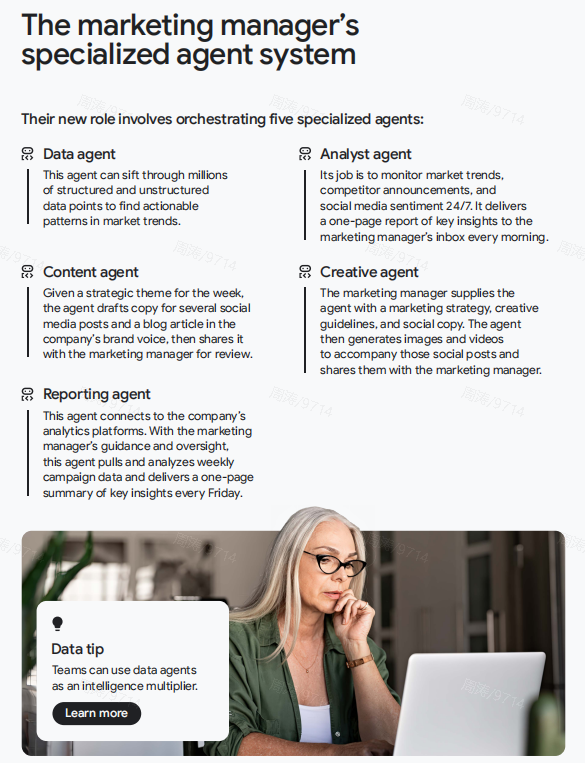 The marketing manager's specialized agent system

Their new role involves orchestrating five specialized agents:

Data agent

This agent can sift through millions of structured and unstructured data points to find actionable patterns in market trends.

Content agent

Given a strategic theme for the week, the agent drafts copy for several social media posts and a blog article in the company's brand voice, then shares it with the marketing manager for review.

Reporting agent

This agent connects to the company's analytics platforms. With the marketing manager's guidance and oversight, this agent pulls and analyzes weekly campaign data and delivers a one-page summary of key insights every Friday.

Analyst agent

Its job is to monitor market trends, competitor announcements, and social media sentiment 24/7. It delivers a one-page report of key insights to the marketing manager's inbox every morning.

Creative agent

The marketing manager supplies the agent with a marketing strategy, creative guidelines, and social copy. The agent then generates images and videos to accompany those social posts and shares them with the marketing manager.

Data tip

Teams can use data agents as an intelligence multiplier.

Learn more

周涛/9714